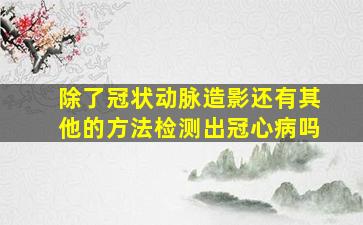 除了冠状动脉造影还有其他的方法检测出冠心病吗